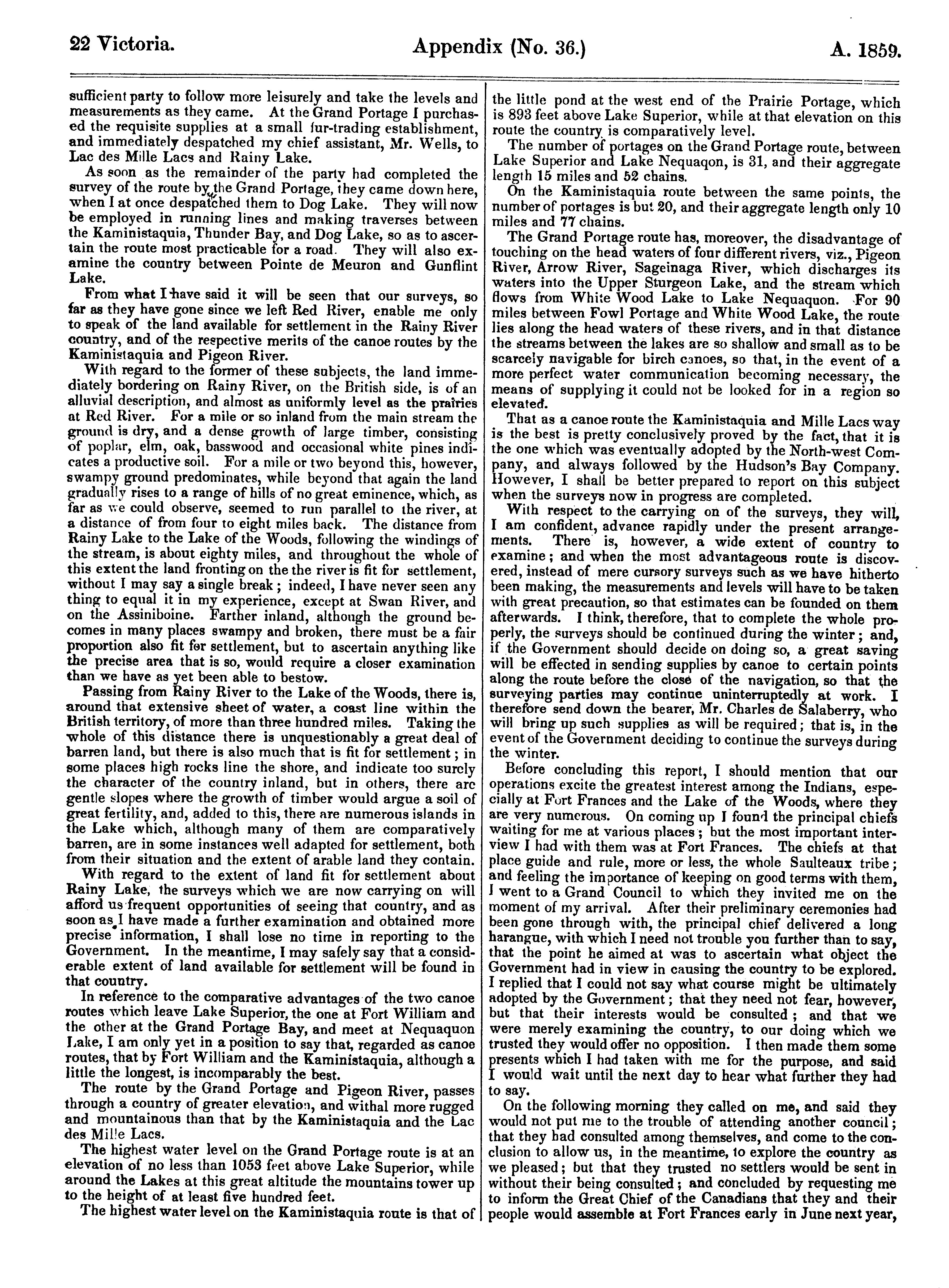 22 Victoria. Appendix (No. 36.) A. 1859.

sufficient party to follow more leisurely and take the levels and measurements as they came. At the Grand Portage I purchased the requisite supplies at a small fur-trading establishment, and immediately despatched my chief assistant, Mr. Wells, to Lac des Mille Lacs and Rainy Lake.

As soon as the remainder of the party had completed the survey of the route by the Grand Portage, they came down here, when I at once despatched them to Dog Lake. They will now be employed in running lines and making traverses between the Kaministaquia, Thunder Bay, and Dog Lake, so as to ascertain the route most practicable for a road. They will also examine the country between Pointe de Meuron and Gunflint Lake.

From what I have said it will be seen that our surveys, so far as they have gone since we left Red River, enable me only to speak of the land available for settlement in the Rainy River country, and of the respective merits of the canoe routes by the Kaministaquia and Pigeon River.

With regard to the former of these subjects, the land immediately bordering on Rainy River, on the British side, is of an alluvial description, and almost as uniformly level as the prairies at Red River. For a mile or so inland from the main stream the ground is dry, and a dense growth of large timber, consisting of poplar, elm, oak, basswood and occasional white pines indicates a productive soil. For a mile or two beyond this, however, swampy ground predominates, while beyond that again the land gradually rises to a range of hills of no great eminence, which, as far as we could observe, seemed to run parallel to the river, at a distance of from four to eight miles back. The distance from Rainy Lake to the Lake of the Woods, following the windings of the stream, is about eighty miles, and throughout the whole of this extent the land fronting on the the river is fit for settlement, without I may say a single break; indeed, I have never seen any thing to equal it in my experience, except at Swan River, and on the Assiniboine. Farther inland, although the ground becomes in many places swampy and broken, there must be a fair proportion also fit for settlement, but to ascertain anything like the precise area that is so, would require a closer examination than we have as yet been able to bestow.

Passing from Rainy River to the Lake of the Woods, there is, around that extensive sheet of water, a coast line within the British territory, of more than three hundred miles. Taking the whole of this distance there is unquestionably a great deal of barren land, but there is also much that is fit for settlement; in some places high rocks line the shore, and indicate too surely the character of the country inland, but in others, there are gentle slopes where the growth of timber would argue a soil of great fertility, and, added to this, there are numerous islands in the Lake which, although many of them are comparatively barren, are in some instances well adapted for settlement, both from their situation and the extent of arable land they contain.

With regard to the extent of land fit for settlement about Rainy Lake, the surveys which we are now carrying on will afford us frequent opportunities of seeing that country, and as soon as I have made a further examination and obtained more precise information, I shall lose no time in reporting to the Government. In the meantime, I may safely say that a considerable extent of land available for settlement will be found in that country.

In reference to the comparative advantages of the two canoe routes which leave Lake Superior, the one at Fort William and the other at the Grand Portage Bay, and meet at Nequaquon Lake, I am only yet in a position to say that, regarded as canoe routes, that by Fort William and the Kaministaquia, although a little the longest, is incomparably the best.

The route by the Grand Portage and Pigeon River, passes through a country of greater elevation, and withal more rugged and mountainous than that by the Kaministaquia and the Lac des Mille Lacs.

The highest water level on the Grand Portage route is at an elevation of no less than 1053 feet above Lake Superior, while around the Lakes at this great altitude the mountains tower up to the height of at least five hundred feet.

The highest water level on the Kaministaquia route is that of the little pond at the west end of the Prairie Portage, which is 893 feet above Lake Superior, while at that elevation on this route the country is comparatively level.

The number of portages on the Grand Portage route, between Lake Superior and Lake Nequaqon, is 31, and their aggregate length 15 miles and 52 chains.

On the Kaministaquia route between the same points, the number of portages is but 20, and their aggregate length only 10 miles and 77 chains.

The Grand Portage route has, moreover, the disadvantage of touching on the head waters of four different rivers, viz., Pigeon River, Arrow River, Sageinaga River, which discharges its waters into the Upper Sturgeon Lake, and the stream which flows from White Wood Lake to Lake Nequaquon. For 90 miles between Fowl Portage and White Wood Lake, the route lies along the head waters of these rivers, and in that distance the streams between the lakes are so shallow and small as to be scarcely navigable for birch canoes, so that, in the event of a more perfect water communication becoming necessary, the means of supplying it could not be looked for in a region so elevated.

That as a canoe route the Kaministaquia and Mille Lacs way is the best is pretty conclusively proved by the fact, that it is the one which was eventually adopted by the North-west Company, and always followed by the Hudson's Bay Company. However, I shall be better prepared to report on this subject when the surveys now in progress are completed.

With respect to the carrying on of the surveys, they will, I am confident, advance rapidly under the present arrangements. There is, however, a wide extent of country to examine; and when the most advantageous route is discovered, instead of mere cursory surveys such as we have hitherto been making, the measurements and levels will have to be taken with great precaution, so that estimates can be founded on them afterwards. I think, therefore, that to complete the whole properly, the surveys should be continued during the winter; and, if the Government should decide on doing so, a great saving will be effected in sending supplies by canoe to certain points along the route before the close of the navigation, so that the surveying parties may continue uninterruptedly at work. I therefore send down the bearer, Mr. Charles de Salaberry, who will bring up such supplies as will be required; that is, in the event of the Government deciding to continue the surveys during the winter.

Before concluding this report, I should mention that our operations excite the greatest interest among the Indians, especially at Fort Frances and the Lake of the Woods, where they are very numerous. On coming up I found the principal chiefs waiting for me at various places; but the most important interview I had with them was at Fort Frances. The chiefs at that place guide and rule, more or less, the whole Saulteaux tribe; and feeling the importance of keeping on good terms with them, I went to a Grand Council to which they invited me on the moment of my arrival. After their preliminary ceremonies had been gone through with, the principal chief delivered a long harangue, with which I need not trouble you further than to say, that the point he aimed at was to ascertain what object the Government had in view in causing the country to be explored. I replied that I could not say what course might be ultimately adopted by the Government; that they need not fear, however, but that their interests would be consulted; and that we were merely examining the country, to our doing which we trusted they would offer no opposition. I then made them some presents which I had taken with me for the purpose, and said I would wait until the next day to hear what further they had to say.

On the following morning they called on me, and said they would not put me to the trouble of attending another council; that they had consulted among themselves, and come to the conclusion to allow us, in the meantime, to explore the country as we pleased; but that they trusted no settlers would be sent in without their being consulted; and concluded by requesting me to inform the Great Chief of the Canadians that they and their people would assemble at Fort Frances early in June next year,